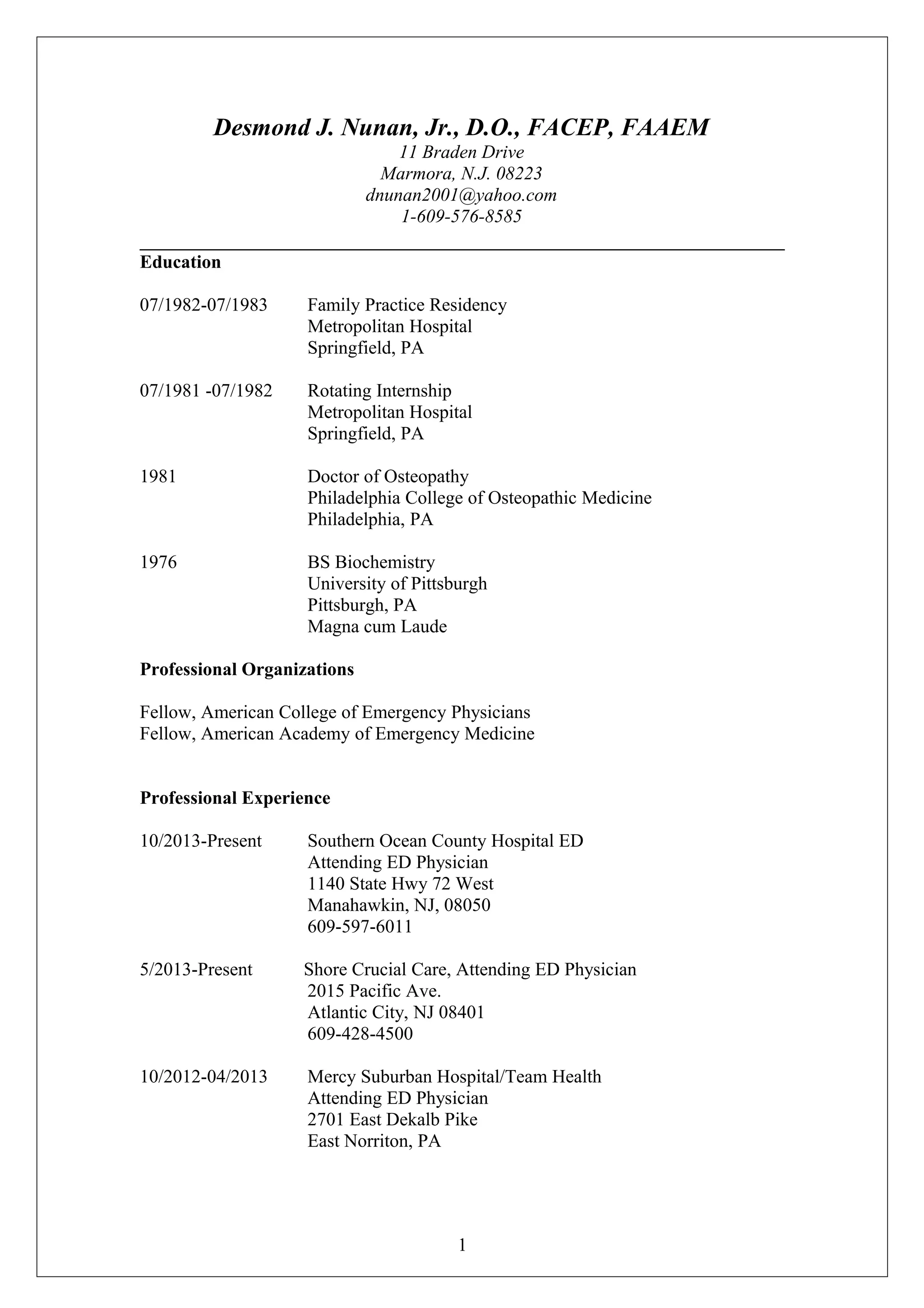 Desmond J. Nunan, Jr., D.O., FACEP, FAAEM
11 Braden Drive
Marmora, N.J. 08223
dnunan2001@yahoo.com
1-609-576-8585

Education

07/1982-07/1983 Family Practice Residency
Metropolitan Hospital
Springfield, PA

07/1981 -07/1982 Rotating Internship
Metropolitan Hospital
Springfield, PA

1981 Doctor of Osteopathy
Philadelphia College of Osteopathic Medicine
Philadelphia, PA

1976 BS Biochemistry
University of Pittsburgh
Pittsburgh, PA
Magna cum Laude

Professional Organizations

Fellow, American College of Emergency Physicians
Fellow, American Academy of Emergency Medicine

Professional Experience

10/2013-Present Southern Ocean County Hospital ED
Attending ED Physician
1140 State Hwy 72 West
Manahawkin, NJ, 08050
609-597-6011

5/2013-Present Shore Crucial Care, Attending ED Physician
2015 Pacific Ave.
Atlantic City, NJ 08401
609-428-4500

10/2012-04/2013 Mercy Suburban Hospital/Team Health
Attending ED Physician
2701 East Dekalb Pike
East Norriton, PA

1